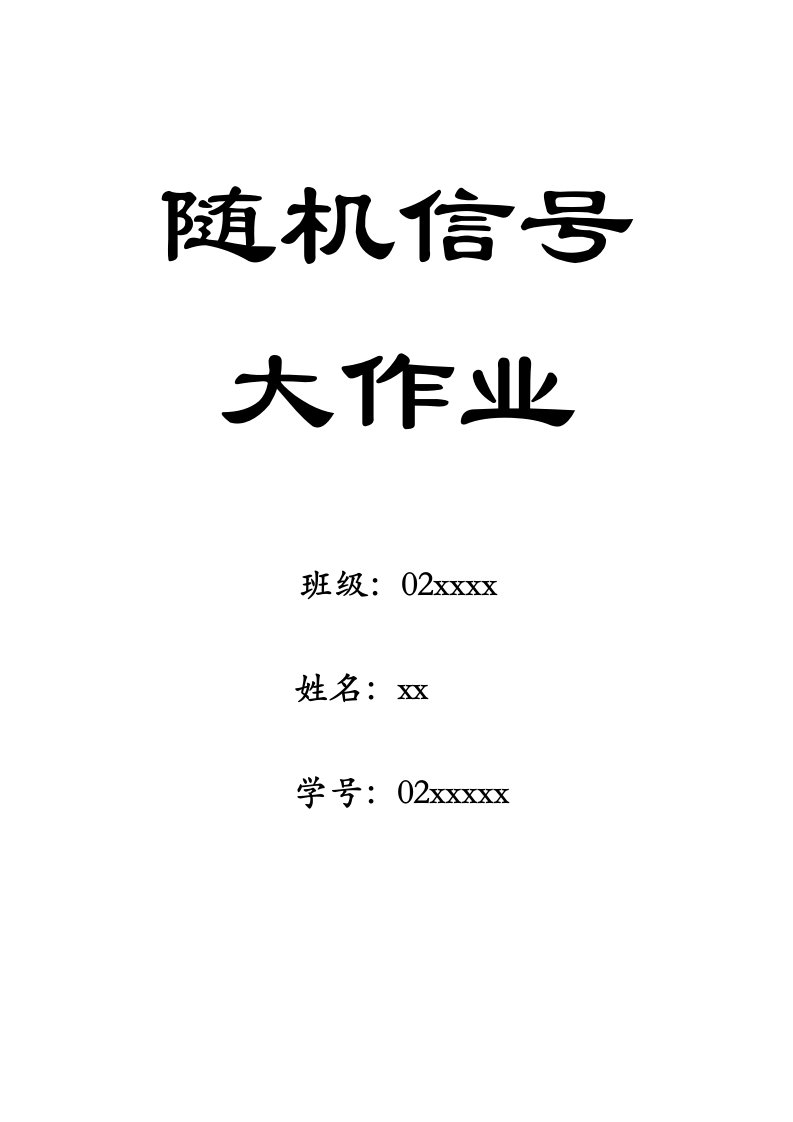 随机信号

大作业

班级：02xxxx

姓名：xx

学号：02xxxxx